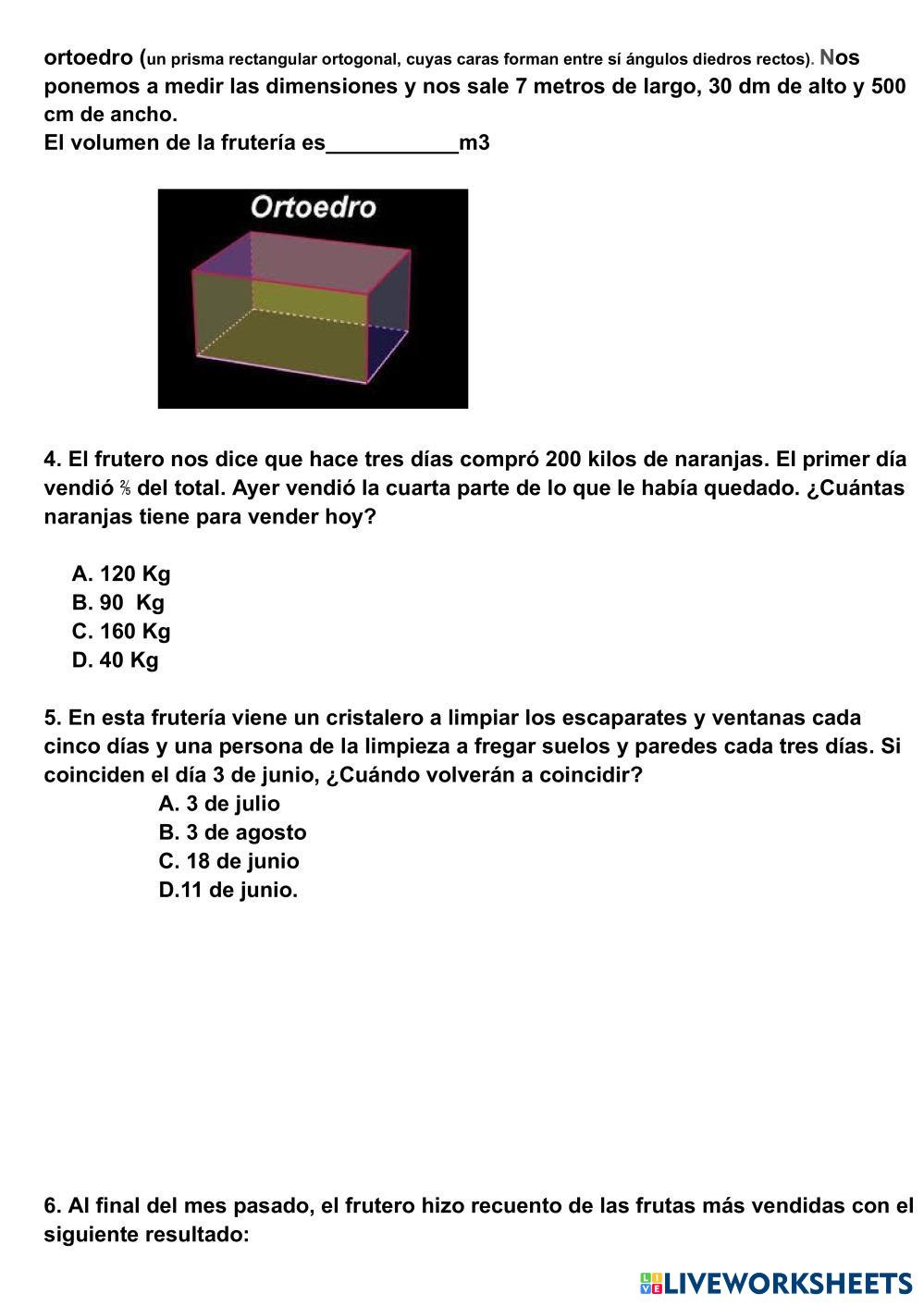 ortoedro (un prisma rectangular ortogonal, cuyas caras forman entre sí ángulos diedros rectos). Nos ponemos a medir las dimensiones y nos sale 7 metros de largo, 30 dm de alto y 500 cm de ancho.
El volumen de la frutería es___________m3

Ortoedro

4. El frutero nos dice que hace tres días compró 200 kilos de naranjas. El primer día vendió $\frac{2}{5}$ del total. Ayer vendió la cuarta parte de lo que le había quedado. ¿Cuántas naranjas tiene para vender hoy?

A. 120 Kg
B. 90 Kg
C. 160 Kg
D. 40 Kg

5. En esta frutería viene un cristalero a limpiar los escaparates y ventanas cada cinco días y una persona de la limpieza a fregar suelos y paredes cada tres días. Si coinciden el día 3 de junio, ¿Cuándo volverán a coincidir?
A. 3 de julio
B. 3 de agosto
C. 18 de junio
D.11 de junio.

6. Al final del mes pasado, el frutero hizo recuento de las frutas más vendidas con el siguiente resultado:

LIVEWORKSHEETS